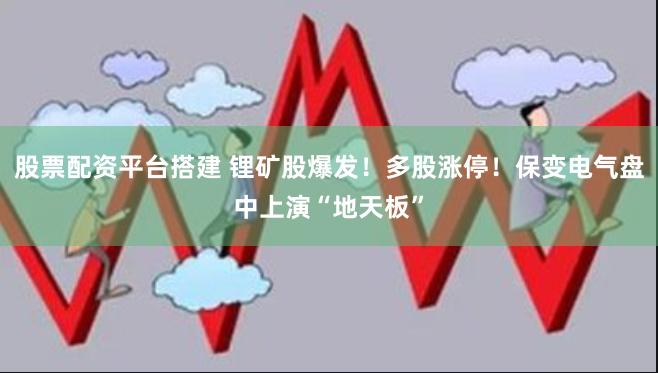 股票配资平台搭建 锂矿股爆发！多股涨停！保变电气盘中上演“地天板”